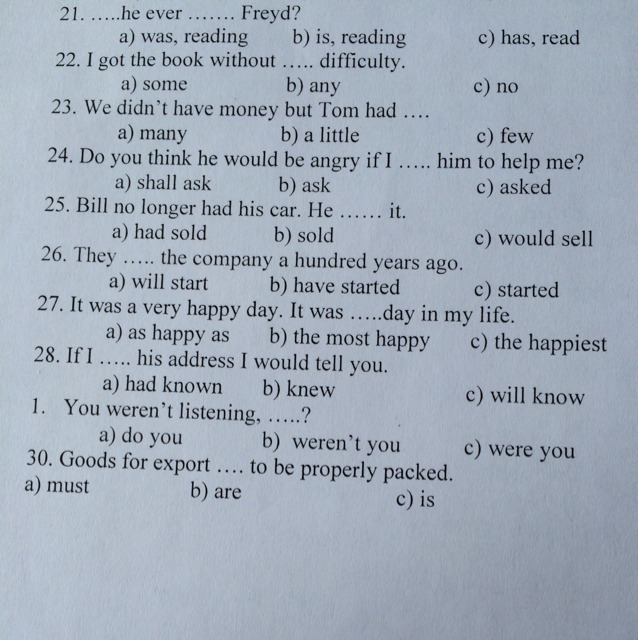 21. .....he ever ....... Freyd?
a) was, reading b) is, reading c) has, read
22. I got the book without ..... difficulty.
a) some b) any c) no
23. We didn't have money but Tom had ....
a) many b) a little c) few
24. Do you think he would be angry if I ..... him to help me?
a) shall ask b) ask c) asked
25. Bill no longer had his car. He ...... it.
a) had sold b) sold c) would sell
26. They ..... the company a hundred years ago.
a) will start b) have started c) started
27. It was a very happy day. It was .....day in my life.
a) as happy as b) the most happy c) the happiest
28. If I ..... his address I would tell you.
a) had known b) knew c) will know
1. You weren't listening, .....?
a) do you b) weren't you c) were you
30. Goods for export .... to be properly packed.
a) must b) are c) is